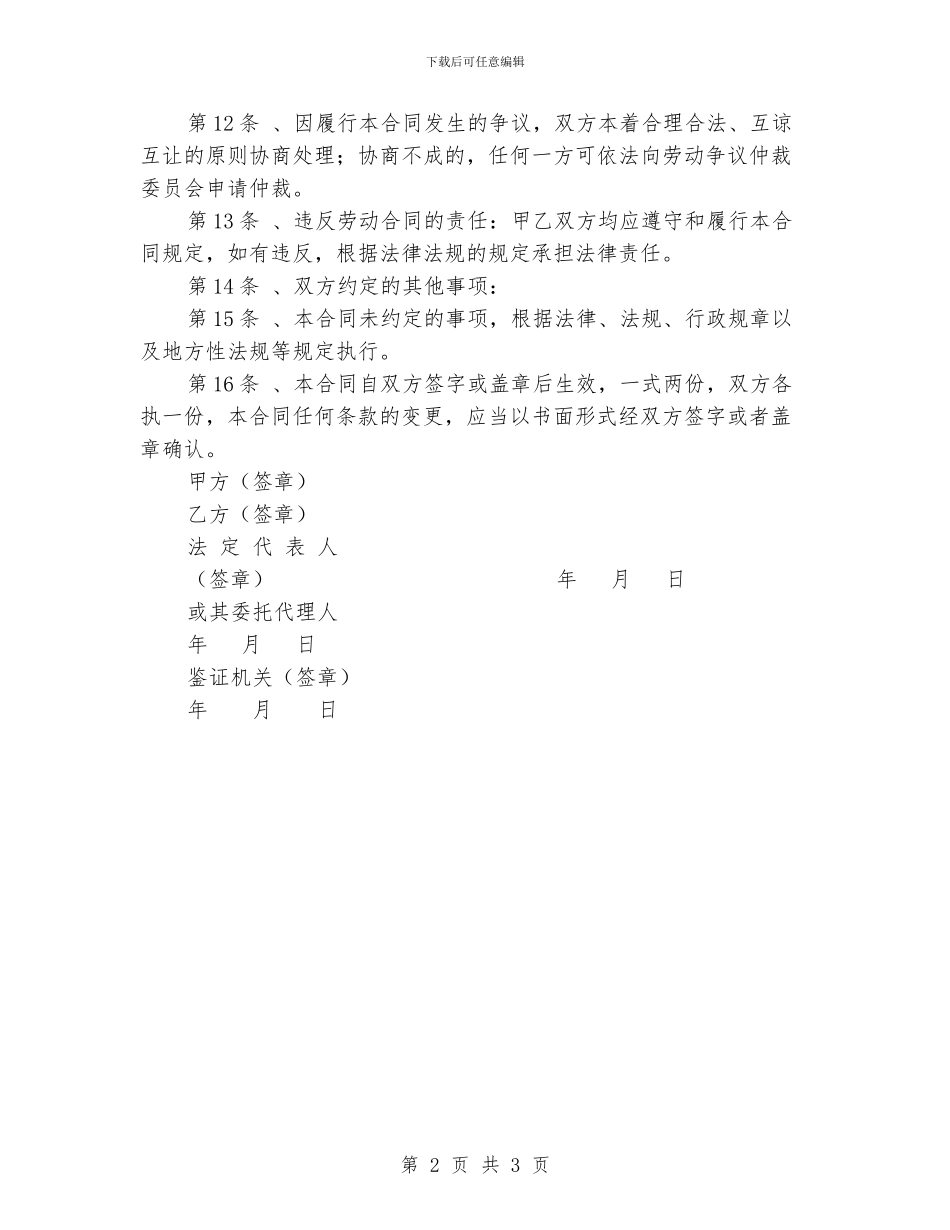 下载后可任意编辑

第 12 条 、因履行本合同发生的争议，双方本着合理合法、互谅互让的原则协商处理；协商不成的，任何一方可依法向劳动争议仲裁委员会申请仲裁。

第 13 条 、违反劳动合同的责任：甲乙双方均应遵守和履行本合同规定，如有违反，根据法律法规的规定承担法律责任。

第 14 条 、双方约定的其他事项：

第 15 条 、本合同未约定的事项，根据法律、法规、行政规章以及地方性法规等规定执行。

第 16 条 、本合同自双方签字或盖章后生效，一式两份，双方各执一份，本合同任何条款的变更，应当以书面形式经双方签字或者盖章确认。

甲方（签章）

乙方（签章）

法 定 代 表 人

（签章） 年 月 日

或其委托代理人

年 月 日

鉴证机关（签章）

年 月 日

第 2 页 共 3 页